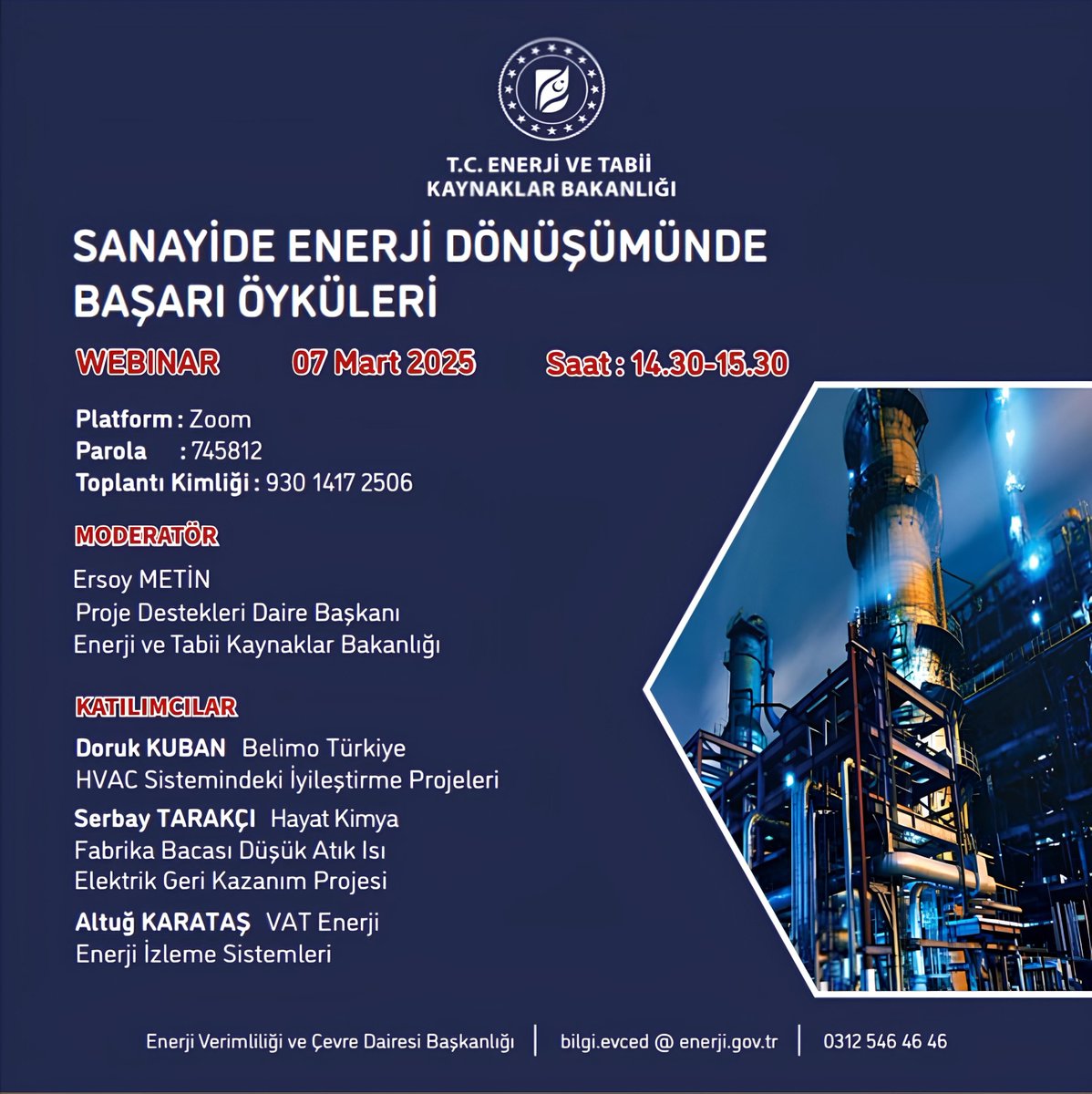 T.C. ENERJİ VE TABİİ KAYNAKLAR BAKANLIĞI

SANAYİDE ENERJİ DÖNÜŞÜMÜNDE BAŞARI ÖYKÜLERİ

WEBINAR 07 Mart 2025 Saat : 14.30-15.30

Platform : Zoom
Parola : 745812
Toplantı Kimliği : 930 1417 2506

MODERATÖR

Ersoy METİN
Proje Destekleri Daire Başkanı
Enerji ve Tabii Kaynaklar Bakanlığı

KATILIMCILAR

Doruk KUBAN Belimo Türkiye
HVAC Sistemindeki İyileştirme Projeleri

Serbay TARAKÇI Hayat Kimya
Fabrika Bacası Düşük Atık Isı
Elektrik Geri Kazanım Projesi

Altuğ KARATAŞ VAT Enerji
Enerji İzleme Sistemleri

Enerji Verimliliği ve Çevre Dairesi Başkanlığı | bilgi.evced @ enerji.gov.tr | 0312 546 46 46